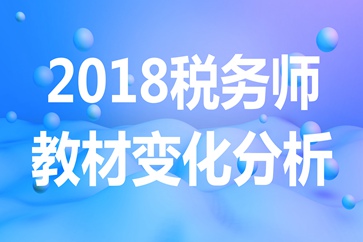 2018税务师
教材变化分析